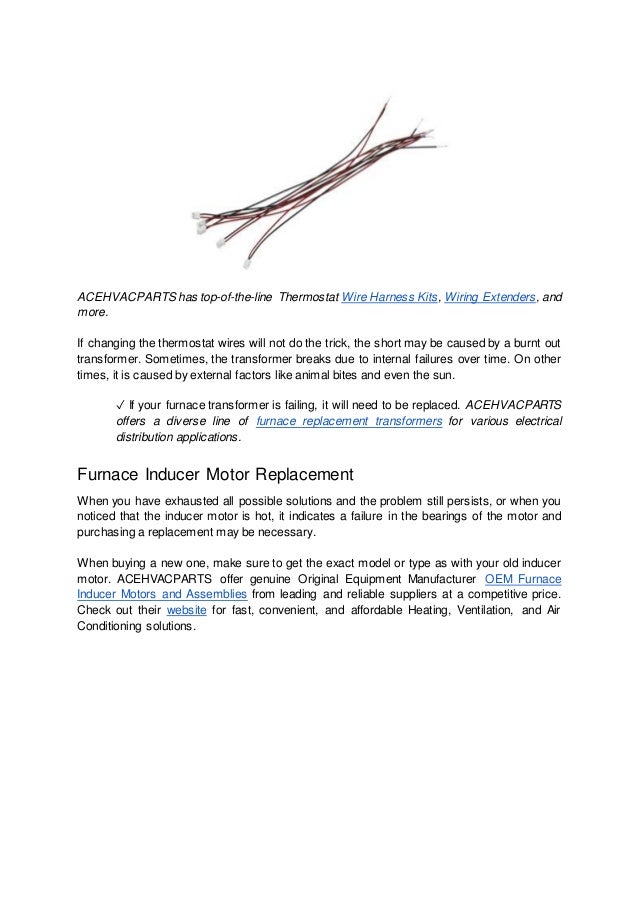 ACEHVACPARTS has top-of-the-line Thermostat Wire Harness Kits, Wiring Extenders, and more.

If changing the thermostat wires will not do the trick, the short may be caused by a burnt out transformer. Sometimes, the transformer breaks due to internal failures over time. On other times, it is caused by external factors like animal bites and even the sun.

✓ If your furnace transformer is failing, it will need to be replaced. ACEHVACPARTS offers a diverse line of furnace replacement transformers for various electrical distribution applications.

Furnace Inducer Motor Replacement

When you have exhausted all possible solutions and the problem still persists, or when you noticed that the inducer motor is hot, it indicates a failure in the bearings of the motor and purchasing a replacement may be necessary.

When buying a new one, make sure to get the exact model or type as with your old inducer motor. ACEHVACPARTS offer genuine Original Equipment Manufacturer OEM Furnace Inducer Motors and Assemblies from leading and reliable suppliers at a competitive price. Check out their website for fast, convenient, and affordable Heating, Ventilation, and Air Conditioning solutions.